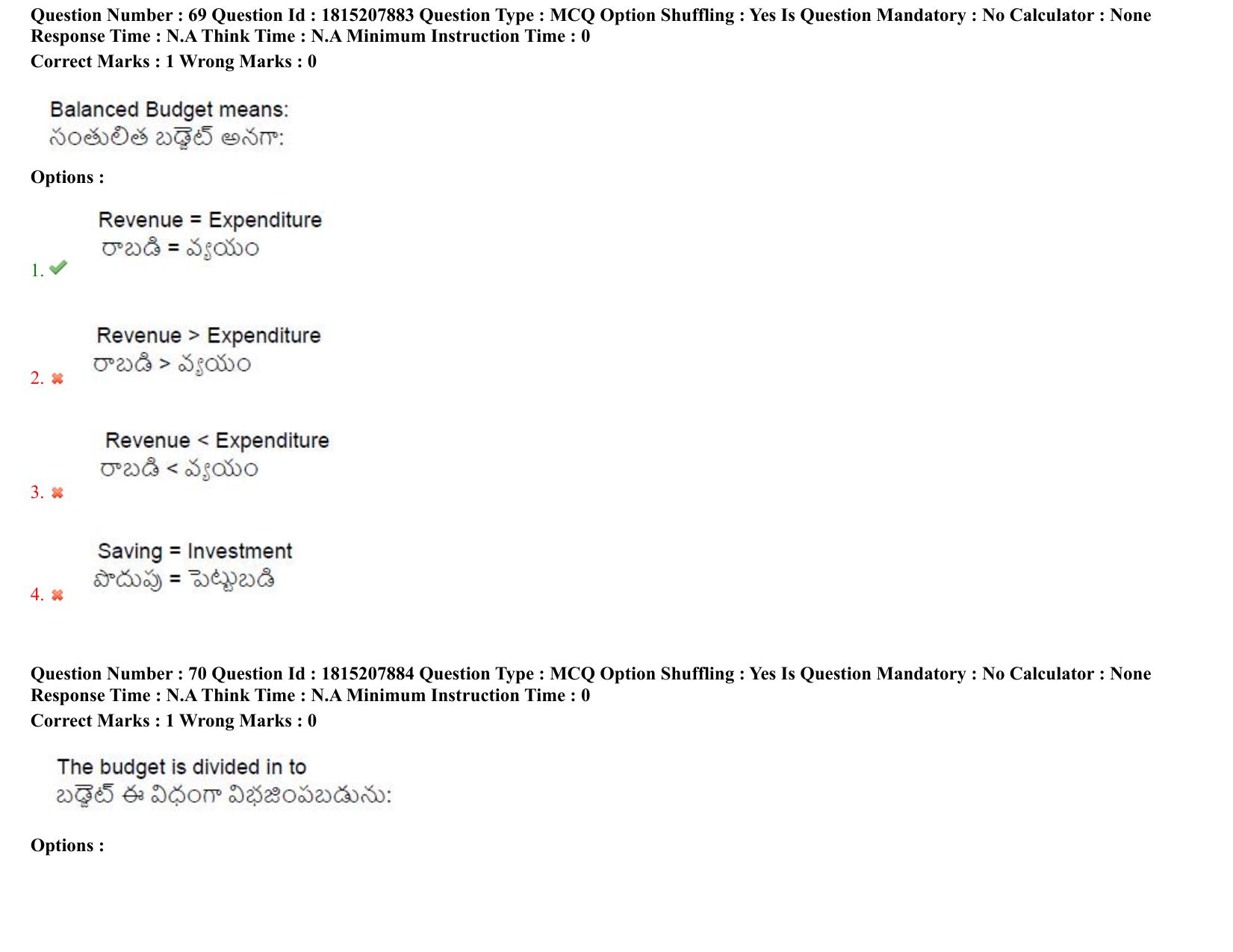 Question Number : 69 Question Id : 1815207883 Question Type : MCQ Option Shuffling : Yes Is Question Mandatory : No Calculator : None Response Time : N.A Think Time : N.A Minimum Instruction Time : 0
Correct Marks : 1 Wrong Marks : 0

Balanced Budget means:
సంతులిత బడ్జెట్ అనగా:

Options :

1. Revenue = Expenditure
రాబడి = వ్యయం

2. Revenue > Expenditure
రాబడి > వ్యయం

3. Revenue < Expenditure
రాబడి < వ్యయం

4. Saving = Investment
పొదుపు = పెట్టుబడి

Question Number : 70 Question Id : 1815207884 Question Type : MCQ Option Shuffling : Yes Is Question Mandatory : No Calculator : None Response Time : N.A Think Time : N.A Minimum Instruction Time : 0
Correct Marks : 1 Wrong Marks : 0

The budget is divided in to
బడ్జెట్ ఈ విధంగా విభజింపబడును:

Options :